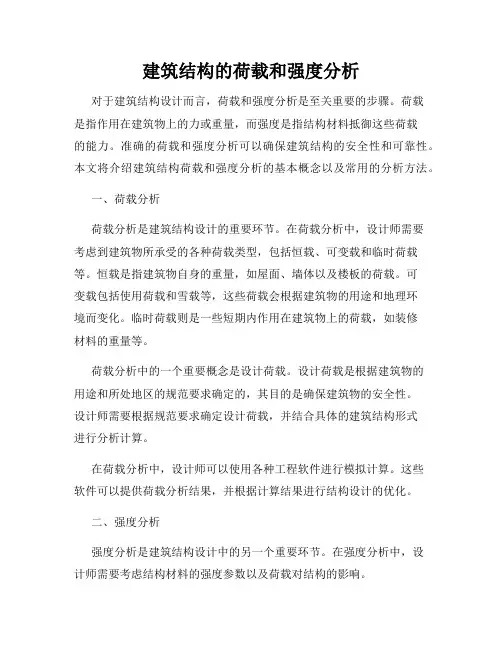 建筑结构的荷载和强度分析

对于建筑结构设计而言，荷载和强度分析是至关重要的步骤。荷载是指作用在建筑物上的力或重量，而强度是指结构材料抵御这些荷载的能力。准确的荷载和强度分析可以确保建筑结构的安全性和可靠性。本文将介绍建筑结构荷载和强度分析的基本概念以及常用的分析方法。

一、荷载分析

荷载分析是建筑结构设计的重要环节。在荷载分析中，设计师需要考虑到建筑物所承受的各种荷载类型，包括恒载、可变载和临时荷载等。恒载是指建筑物自身的重量，如屋面、墙体以及楼板的荷载。可变载包括使用荷载和雪载等，这些荷载会根据建筑物的用途和地理环境而变化。临时荷载则是一些短期内作用在建筑物上的荷载，如装修材料的重量等。

荷载分析中的一个重要概念是设计荷载。设计荷载是根据建筑物的用途和所处地区的规范要求确定的，其目的是确保建筑物的安全性。设计师需要根据规范要求确定设计荷载，并结合具体的建筑结构形式进行分析计算。

在荷载分析中，设计师可以使用各种工程软件进行模拟计算。这些软件可以提供荷载分析结果，并根据计算结果进行结构设计的优化。

二、强度分析

强度分析是建筑结构设计中的另一个重要环节。在强度分析中，设计师需要考虑结构材料的强度参数以及荷载对结构的影响。